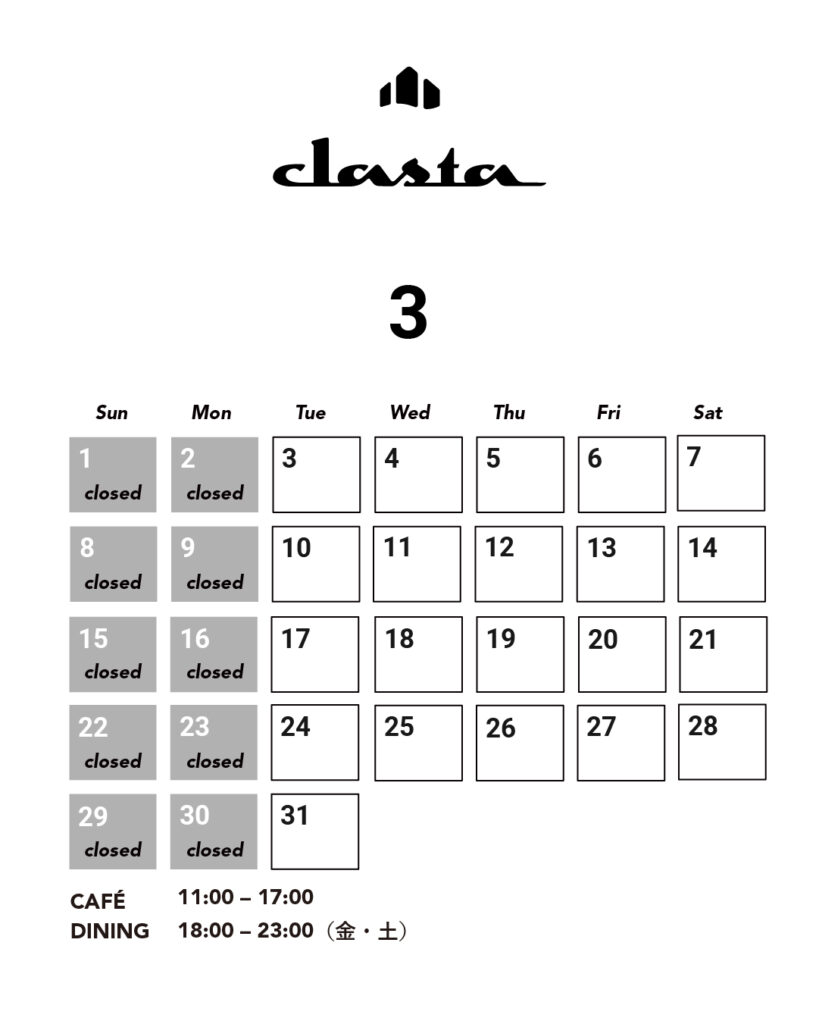 clasta

3

| Sun | Mon | Tue | Wed | Thu | Fri | Sat |
|---|---|---|---|---|---|---|
| 1 closed | 2 closed | 3 | 4 | 5 | 6 | 7 |
| 8 closed | 9 closed | 10 | 11 | 12 | 13 | 14 |
| 15 closed | 16 closed | 17 | 18 | 19 | 20 | 21 |
| 22 closed | 23 closed | 24 | 25 | 26 | 27 | 28 |
| 29 closed | 30 closed | 31 | | | | |

CAFÉ 11:00 – 17:00
DINING 18:00 – 23:00（金・土）